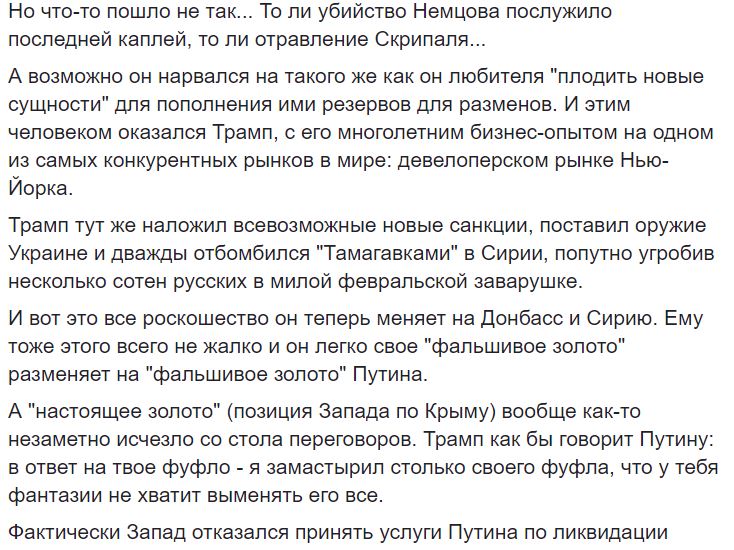 Но что-то пошло не так... То ли убийство Немцова послужило последней каплей, то ли отравление Скрипаля...

А возможно он нарвался на такого же как он любителя "плодить новые сущности" для пополнения ими резервов для разменов. И этим человеком оказался Трамп, с его многолетним бизнес-опытом на одном из самых конкурентных рынков в мире: девелоперском рынке Нью-Йорка.

Трамп тут же наложил всевозможные новые санкции, поставил оружие Украине и дважды отбомбился "Тамагавками" в Сирии, попутно угробив несколько сотен русских в милой февральской заварушке.

И вот это все роскошество он теперь меняет на Донбасс и Сирию. Ему тоже этого всего не жалко и он легко свое "фальшивое золото" разменяет на "фальшивое золото" Путина.

А "настоящее золото" (позиция Запада по Крыму) вообще как-то незаметно исчезло со стола переговоров. Трамп как бы говорит Путину: в ответ на твое фуфло - я замастырил столько своего фуфла, что у тебя фантазии не хватит выменять его все.

Фактически Запад отказался принять услуги Путина по ликвидации